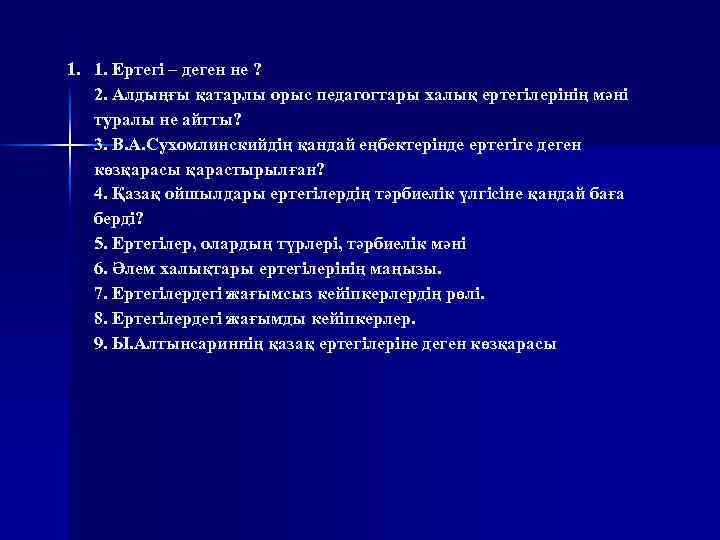 1. 1. Ертегі – деген не ?
2. Алдыңғы қатарлы орыс педагогтары халық ертегілерінің мәні туралы не айтты?
3. В.А.Сухомлинскийдің қандай еңбектерінде ертегіге деген көзқарасы қарастырылған?
4. Қазақ ойшылдары ертегілердің тәрбиелік үлгісіне қандай баға берді?
5. Ертегілер, олардың түрлері, тәрбиелік мәні
6. Әлем халықтары ертегілерінің маңызы.
7. Ертегілердегі жағымсыз кейіпкерлердің рөлі.
8. Ертегілердегі жағымды кейіпкерлер.
9. Ы.Алтынсариннің қазақ ертегілеріне деген көзқарасы